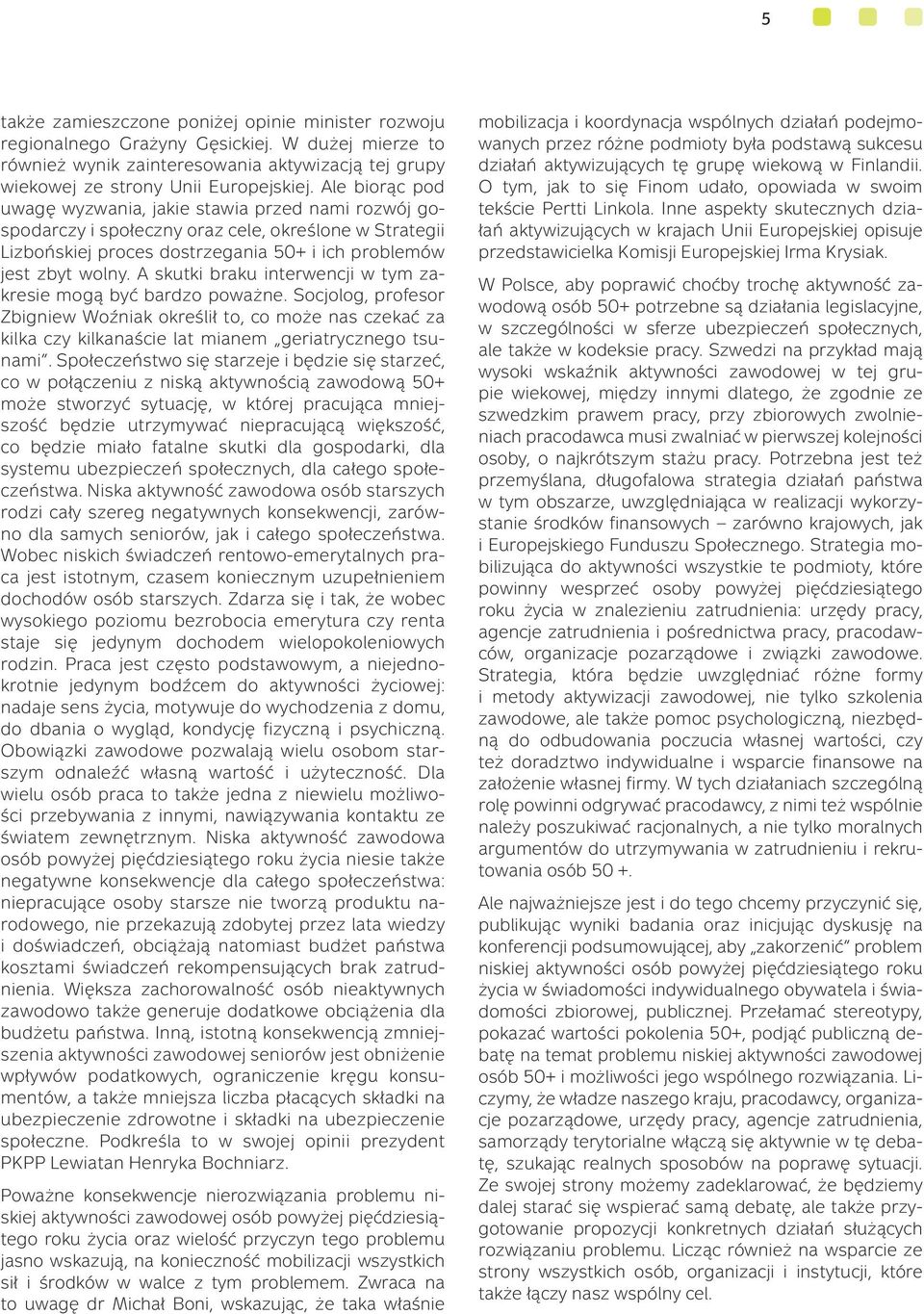 5

także zamieszczone poniżej opinie minister rozwoju regionalnego Grażyny Gęsickiej. W dużej mierze to również wynik zainteresowania aktywizacją tej grupy wiekowej ze strony Unii Europejskiej. Ale biorąc pod uwagę wyzwania, jakie stawia przed nami rozwój gospodarczy i społeczny oraz cele, określone w Strategii Lizbońskiej proces dostrzegania 50+ i ich problemów jest zbyt wolny. A skutki braku interwencji w tym zakresie mogą być bardzo poważne. Socjolog, profesor Zbigniew Woźniak określił to, co może nas czekać za kilka czy kilkanaście lat mianem „geriatrycznego tsunami”. Społeczeństwo się starzeje i będzie się starzeć, co w połączeniu z niską aktywnością zawodową 50+ może stworzyć sytuację, w której pracująca mniejszość będzie utrzymywać niepracującą większość, co będzie miało fatalne skutki dla gospodarki, dla systemu ubezpieczeń społecznych, dla całego społeczeństwa. Niska aktywność zawodowa osób starszych rodzi cały szereg negatywnych konsekwencji, zarówno dla samych seniorów, jak i całego społeczeństwa. Wobec niskich świadczeń rentowo-emerytalnych praca jest istotnym, czasem koniecznym uzupełnieniem dochodów osób starszych. Zdarza się i tak, że wobec wysokiego poziomu bezrobocia emerytura czy renta staje się jedynym dochodem wielopokoleniowych rodzin. Praca jest często podstawowym, a niejednokrotnie jedynym bodźcem do aktywności życiowej: nadaje sens życia, motywuje do wychodzenia z domu, do dbania o wygląd, kondycję fizyczną i psychiczną. Obowiązki zawodowe pozwalają wielu osobom starszym odnaleźć własną wartość i użyteczność. Dla wielu osób praca to także jedna z niewielu możliwości przebywania z innymi, nawiązywania kontaktu ze światem zewnętrznym. Niska aktywność zawodowa osób powyżej pięćdziesiątego roku życia niesie także negatywne konsekwencje dla całego społeczeństwa: niepracujące osoby starsze nie tworzą produktu narodowego, nie przekazują zdobytej przez lata wiedzy i doświadczeń, obciążają natomiast budżet państwa kosztami świadczeń rekompensujących brak zatrudnienia. Większa zachorowalność osób nieaktywnych zawodowo także generuje dodatkowe obciążenia dla budżetu państwa. Inną, istotną konsekwencją zmniejszenia aktywności zawodowej seniorów jest obniżenie wpływów podatkowych, ograniczenie kręgu konsumentów, a także mniejsza liczba płacących składki na ubezpieczenie zdrowotne i składki na ubezpieczenie społeczne. Podkreśla to w swojej opinii prezydent PKPP Lewiatan Henryka Bochniarz.

Poważne konsekwencje nierozwiązania problemu niskiej aktywności zawodowej osób powyżej pięćdziesiątego roku życia oraz wielość przyczyn tego problemu jasno wskazują, na konieczność mobilizacji wszystkich sił i środków w walce z tym problemem. Zwraca na to uwagę dr Michał Boni, wskazując, że taka właśnie mobilizacja i koordynacja wspólnych działań podejmowanych przez różne podmioty była podstawą sukcesu działań aktywizujących tę grupę wiekową w Finlandii. O tym, jak to się Finom udało, opowiada w swoim tekście Pertti Linkola. Inne aspekty skutecznych działań aktywizujących w krajach Unii Europejskiej opisuje przedstawicielka Komisji Europejskiej Irma Krysiak.

W Polsce, aby poprawić choćby trochę aktywność zawodową osób 50+ potrzebne są działania legislacyjne, w szczególności w sferze ubezpieczeń społecznych, ale także w kodeksie pracy. Szwedzi na przykład mają wysoki wskaźnik aktywności zawodowej w tej grupie wiekowej, między innymi dlatego, że zgodnie ze szwedzkim prawem pracy, przy zbiorowych zwolnieniach pracodawca musi zwalniać w pierwszej kolejności osoby, o najkrótszym stażu pracy. Potrzebna jest też przemyślana, długofalowa strategia działań państwa w tym obszarze, uwzględniająca w realizacji wykorzystanie środków finansowych – zarówno krajowych, jak i Europejskiego Funduszu Społecznego. Strategia mobilizująca do aktywności wszystkie te podmioty, które powinny wesprzeć osoby powyżej pięćdziesiątego roku życia w znalezieniu zatrudnienia: urzędy pracy, agencje zatrudnienia i pośrednictwa pracy, pracodawców, organizacje pozarządowe i związki zawodowe. Strategia, która będzie uwzględniać różne formy i metody aktywizacji zawodowej, nie tylko szkolenia zawodowe, ale także pomoc psychologiczną, niezbędną do odbudowania poczucia własnej wartości, czy też doradztwo indywidualne i wsparcie finansowe na założenie własnej firmy. W tych działaniach szczególną rolę powinni odgrywać pracodawcy, z nimi też wspólnie należy poszukiwać racjonalnych, a nie tylko moralnych argumentów do utrzymywania w zatrudnieniu i rekrutowania osób 50 +.

Ale najważniejsze jest i do tego chcemy przyczynić się, publikując wyniki badania oraz inicjując dyskusję na konferencji podsumowującej, aby „zakorzenić” problem niskiej aktywności osób powyżej pięćdziesiątego roku życia w świadomości indywidualnego obywatela i świadomości zbiorowej, publicznej. Przełamać stereotypy, pokazać wartości pokolenia 50+, podjąć publiczną debatę na temat problemu niskiej aktywności zawodowej osób 50+ i możliwości jego wspólnego rozwiązania. Liczymy, że władze naszego kraju, pracodawcy, organizacje pozarządowe, urzędy pracy, agencje zatrudnienia, samorządy terytorialne włączą się aktywnie w tę debatę, szukając realnych sposobów na poprawę sytuacji. Ze swojej strony możemy zadeklarować, że będziemy dalej starać się wspierać samą debatę, ale także przygotowanie propozycji konkretnych działań służących rozwiązaniu problemu. Licząc również na wsparcie ze strony wszystkich osób, organizacji i instytucji, które także łączy nasz wspólny cel.